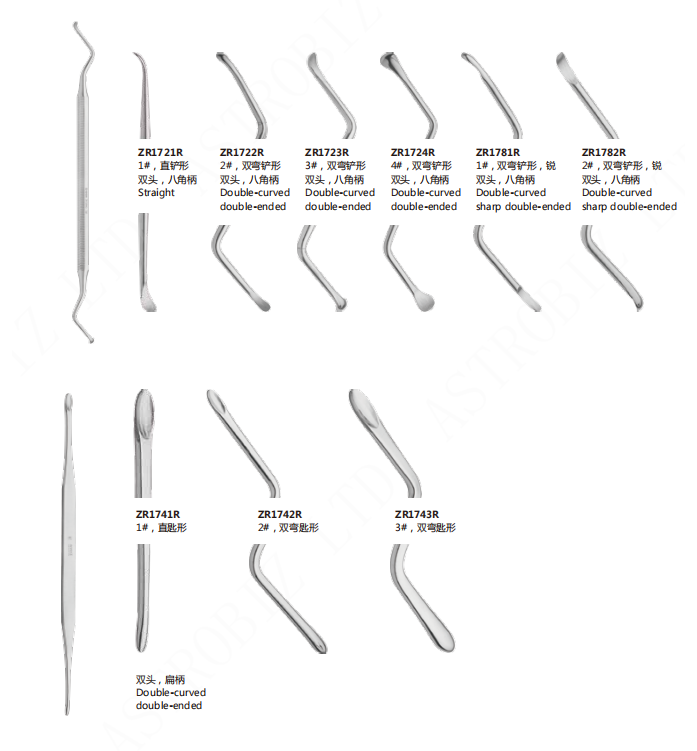 ZR1721R
1#，直铲形
双头，八角柄
Straight

ZR1722R
2#，双弯铲形
双头，八角柄
Double-curved
double-ended

ZR1723R
3#，双弯铲形
双头，八角柄
Double-curved
double-ended

ZR1724R
4#，双弯铲形
双头，八角柄
Double-curved
double-ended

ZR1781R
1#，双弯铲形，锐
双头，八角柄
Double-curved
sharp double-ended

ZR1782R
2#，双弯铲形，锐
双头，八角柄
Double-curved
sharp double-ended

ZR1741R
1#，直匙形

ZR1742R
2#，双弯匙形

ZR1743R
3#，双弯匙形

双头，扁柄
Double-curved
double-ended

ASTROBIZ LTD